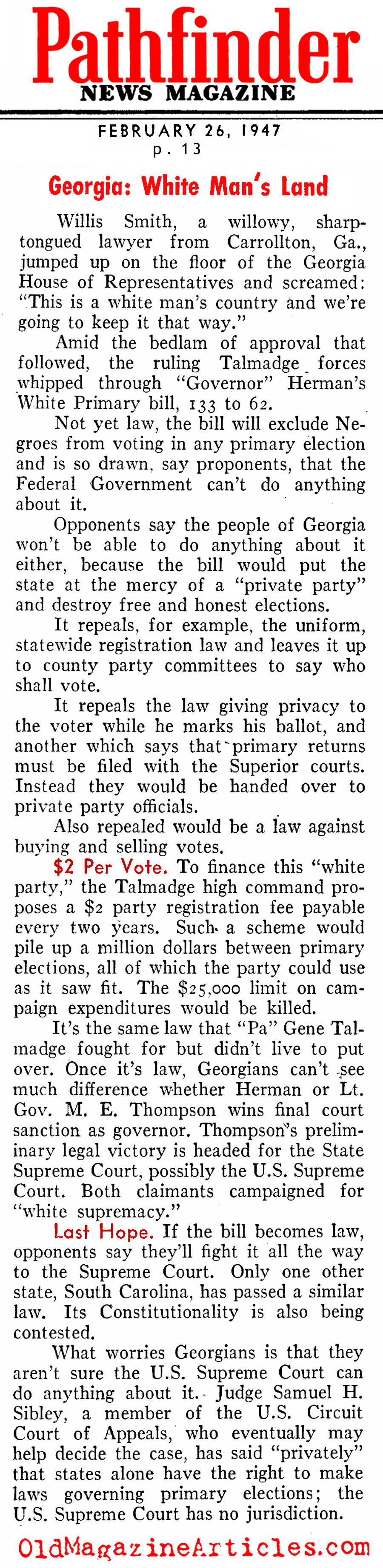 Pathfinder
NEWS MAGAZINE

FEBRUARY 26, 1947
p. 13

Georgia: White Man's Land

Willis Smith, a willowy, sharp-tongued lawyer from Carrollton, Ga., jumped up on the floor of the Georgia House of Representatives and screamed: "This is a white man's country and we're going to keep it that way."

Amid the bedlam of approval that followed, the ruling Talmadge forces whipped through "Governor" Herman's White Primary bill, 133 to 62.

Not yet law, the bill will exclude Negroes from voting in any primary election and is so drawn, say proponents, that the Federal Government can't do anything about it.

Opponents say the people of Georgia won't be able to do anything about it either, because the bill would put the state at the mercy of a "private party" and destroy free and honest elections.

It repeals, for example, the uniform, statewide registration law and leaves it up to county party committees to say who shall vote.

It repeals the law giving privacy to the voter while he marks his ballot, and another which says that primary returns must be filed with the Superior courts. Instead they would be handed over to private party officials.

Also repealed would be a law against buying and selling votes.

$2 Per Vote. To finance this "white party," the Talmadge high command proposes a $2 party registration fee payable every two years. Such a scheme would pile up a million dollars between primary elections, all of which the party could use as it saw fit. The $25,000 limit on campaign expenditures would be killed.

It's the same law that "Pa" Gene Talmadge fought for but didn't live to put over. Once it's law, Georgians can't see much difference whether Herman or Lt. Gov. M. E. Thompson wins final court sanction as governor. Thompson's preliminary legal victory is headed for the State Supreme Court, possibly the U.S. Supreme Court. Both claimants campaigned for "white supremacy."

Last Hope. If the bill becomes law, opponents say they'll fight it all the way to the Supreme Court. Only one other state, South Carolina, has passed a similar law. Its Constitutionality is also being contested.

What worries Georgians is that they aren't sure the U.S. Supreme Court can do anything about it. Judge Samuel H. Sibley, a member of the U.S. Circuit Court of Appeals, who eventually may help decide the case, has said "privately" that states alone have the right to make laws governing primary elections; the U.S. Supreme Court has no jurisdiction.

OldMagazineArticles.com